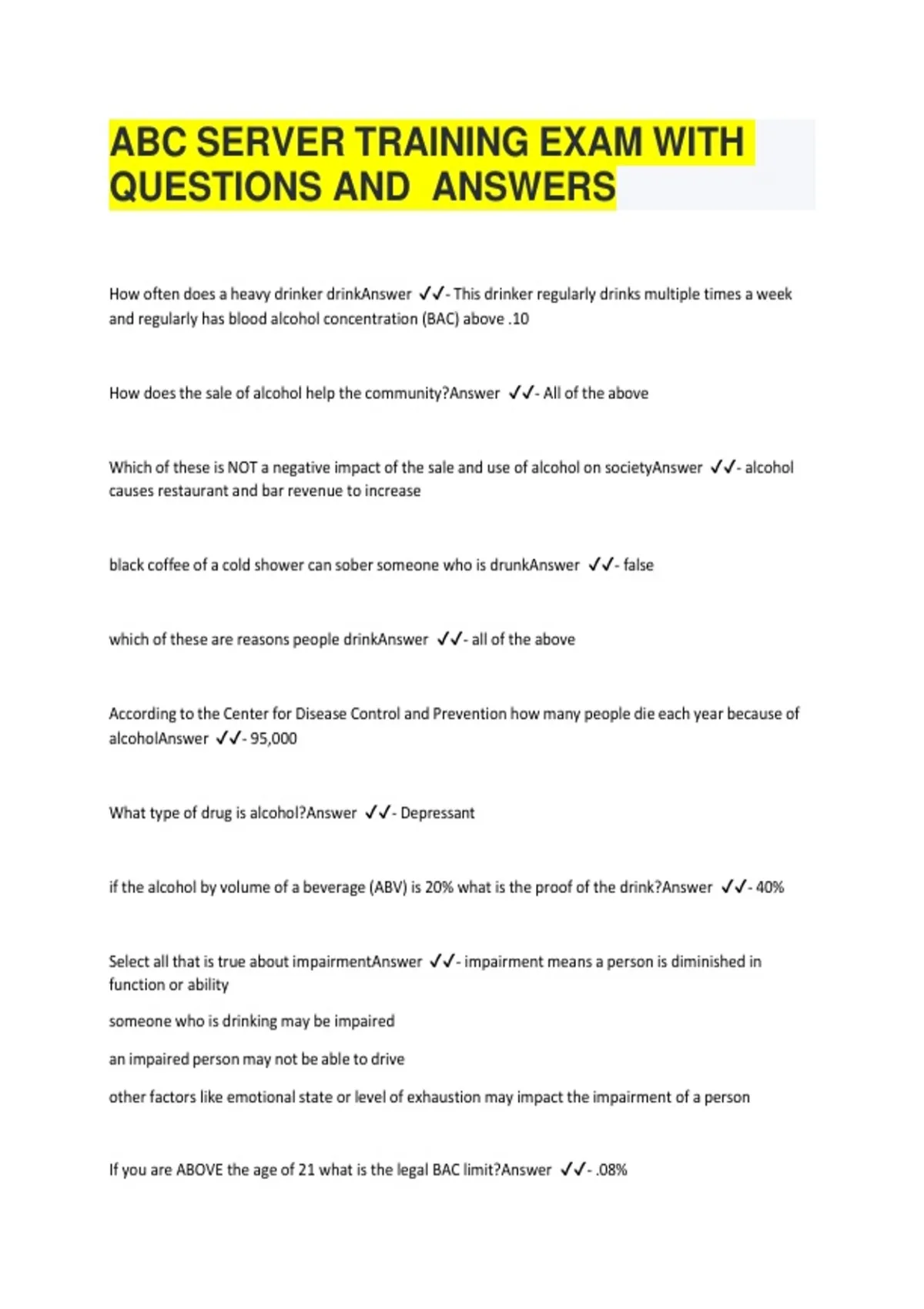 ABC SERVER TRAINING EXAM WITH QUESTIONS AND ANSWERS

How often does a heavy drinker drinkAnswer ✓✓- This drinker regularly drinks multiple times a week and regularly has blood alcohol concentration (BAC) above .10

How does the sale of alcohol help the community?Answer ✓✓- All of the above

Which of these is NOT a negative impact of the sale and use of alcohol on societyAnswer ✓✓- alcohol causes restaurant and bar revenue to increase

black coffee of a cold shower can sober someone who is drunkAnswer ✓✓- false

which of these are reasons people drinkAnswer ✓✓- all of the above

According to the Center for Disease Control and Prevention how many people die each year because of alcoholAnswer ✓✓- 95,000

What type of drug is alcohol?Answer ✓✓- Depressant

if the alcohol by volume of a beverage (ABV) is 20% what is the proof of the drink?Answer ✓✓- 40%

Select all that is true about impairmentAnswer ✓✓- impairment means a person is diminished in function or ability

someone who is drinking may be impaired

an impaired person may not be able to drive

other factors like emotional state or level of exhaustion may impact the impairment of a person

If you are ABOVE the age of 21 what is the legal BAC limit?Answer ✓✓- .08%